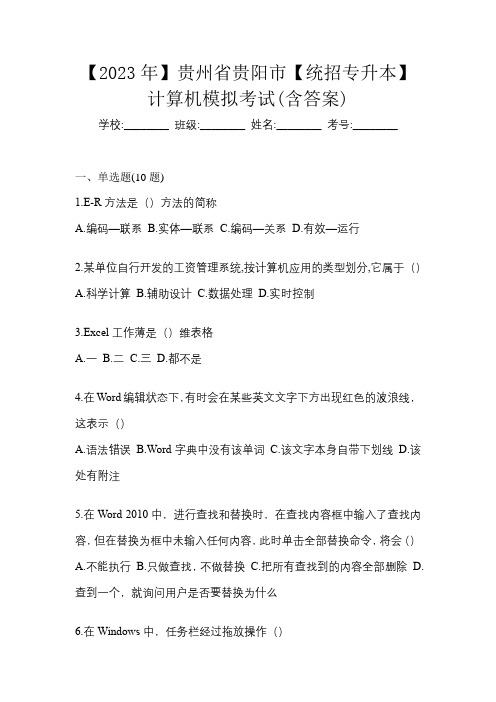 【2023年】贵州省贵阳市【统招专升本】计算机模拟考试(含答案)

学校:________ 班级:________ 姓名:________ 考号:________

一、单选题(10题)

1.E-R方法是（）方法的简称

A.编码—联系 B.实体—联系 C.编码—关系 D.有效—运行

2.某单位自行开发的工资管理系统,按计算机应用的类型划分,它属于（）

A.科学计算 B.辅助设计 C.数据处理 D.实时控制

3.Excel工作薄是（）维表格

A.一 B.二 C.三 D.都不是

4.在Word编辑状态下,有时会在某些英文文字下方出现红色的波浪线，这表示（）

A.语法错误 B.Word字典中没有该单词 C.该文字本身自带下划线 D.该处有附注

5.在Word 2010中，进行查找和替换时，在查找内容框中输入了查找内容，但在替换为框中未输入任何内容，此时单击全部替换命令，将会（）

A.不能执行 B.只做查找，不做替换 C.把所有查找到的内容全部删除 D.查到一个，就询问用户是否要替换为什么

6.在Windows中，任务栏经过拖放操作（）